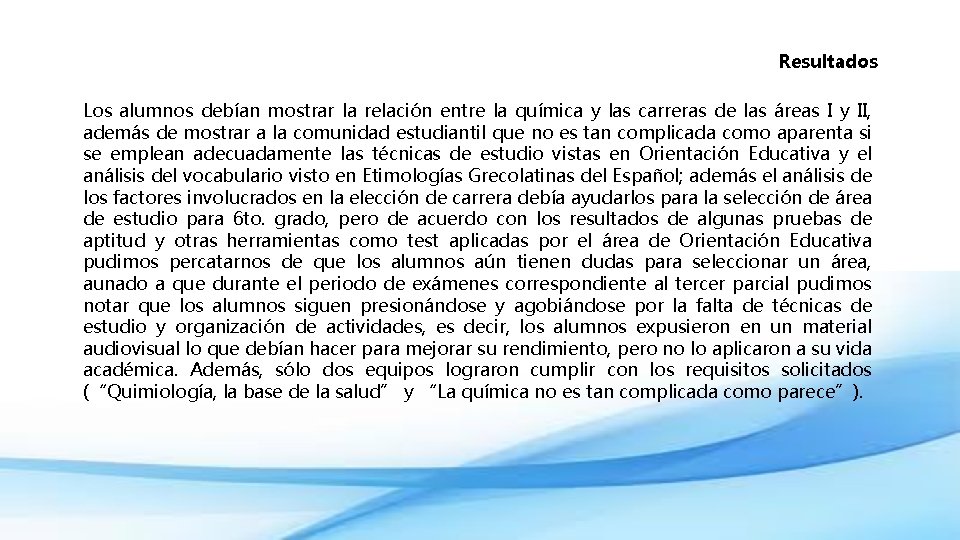 Resultados

Los alumnos debían mostrar la relación entre la química y las carreras de las áreas I y II, además de mostrar a la comunidad estudiantil que no es tan complicada como aparenta si se emplean adecuadamente las técnicas de estudio vistas en Orientación Educativa y el análisis del vocabulario visto en Etimologías Grecolatinas del Español; además el análisis de los factores involucrados en la elección de carrera debía ayudarlos para la selección de área de estudio para 6to. grado, pero de acuerdo con los resultados de algunas pruebas de aptitud y otras herramientas como test aplicadas por el área de Orientación Educativa pudimos percatarnos de que los alumnos aún tienen dudas para seleccionar un área, aunado a que durante el periodo de exámenes correspondiente al tercer parcial pudimos notar que los alumnos siguen presionándose y agobiándose por la falta de técnicas de estudio y organización de actividades, es decir, los alumnos expusieron en un material audiovisual lo que debían hacer para mejorar su rendimiento, pero no lo aplicaron a su vida académica. Además, sólo dos equipos lograron cumplir con los requisitos solicitados (“Quimiología, la base de la salud” y “La química no es tan complicada como parece”).